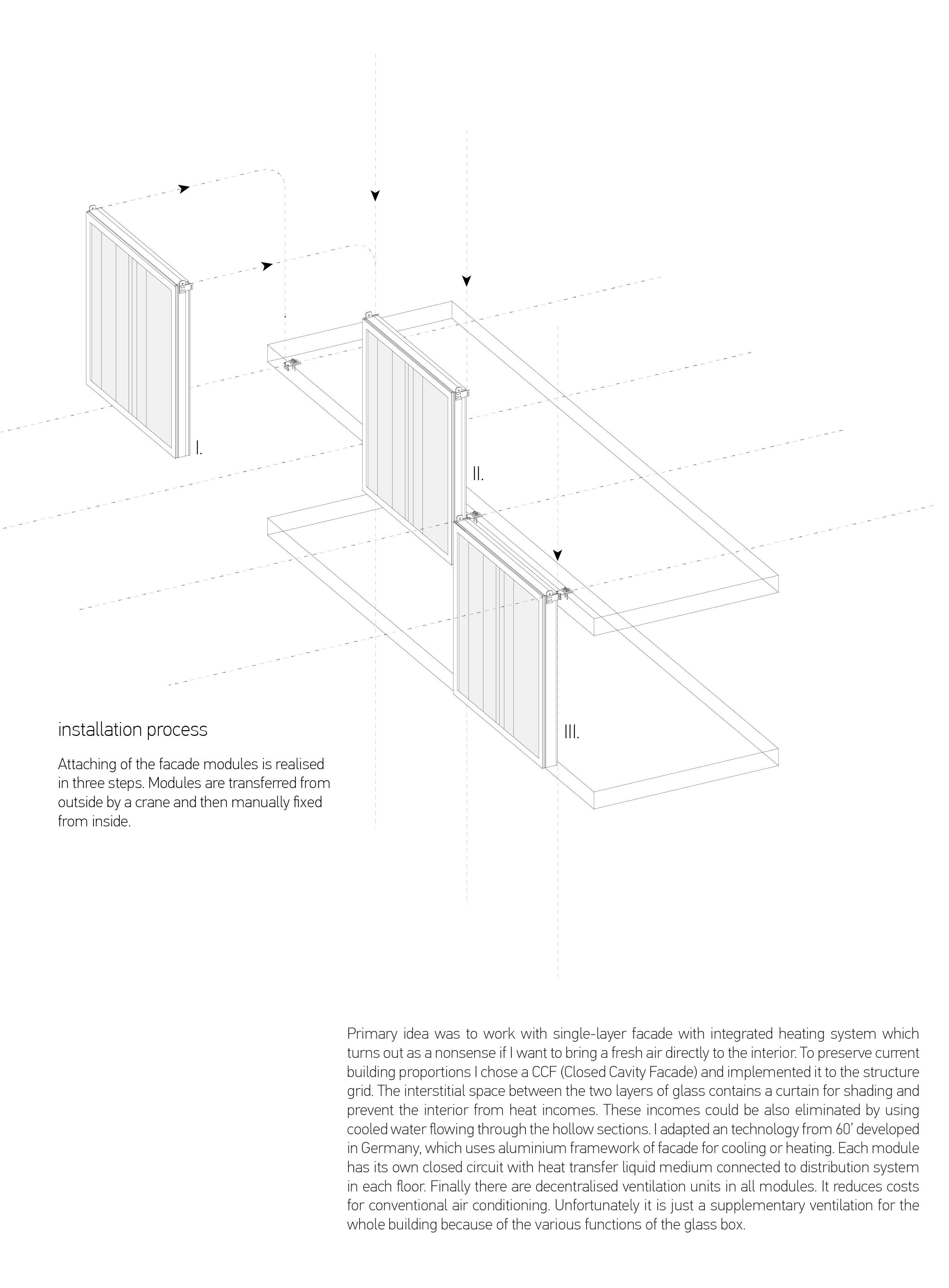 I.

II.

III.

installation process

Attaching of the facade modules is realised in three steps. Modules are transferred from outside by a crane and then manually fixed from inside.

Primary idea was to work with single-layer facade with integrated heating system which turns out as a nonsense if I want to bring a fresh air directly to the interior. To preserve current building proportions I chose a CCF (Closed Cavity Facade) and implemented it to the structure grid. The interstitial space between the two layers of glass contains a curtain for shading and prevent the interior from heat incomes. These incomes could be also eliminated by using cooled water flowing through the hollow sections. I adapted an technology from 60' developed in Germany, which uses aluminium framework of facade for cooling or heating. Each module has its own closed circuit with heat transfer liquid medium connected to distribution system in each floor. Finally there are decentralised ventilation units in all modules. It reduces costs for conventional air conditioning. Unfortunately it is just a supplementary ventilation for the whole building because of the various functions of the glass box.